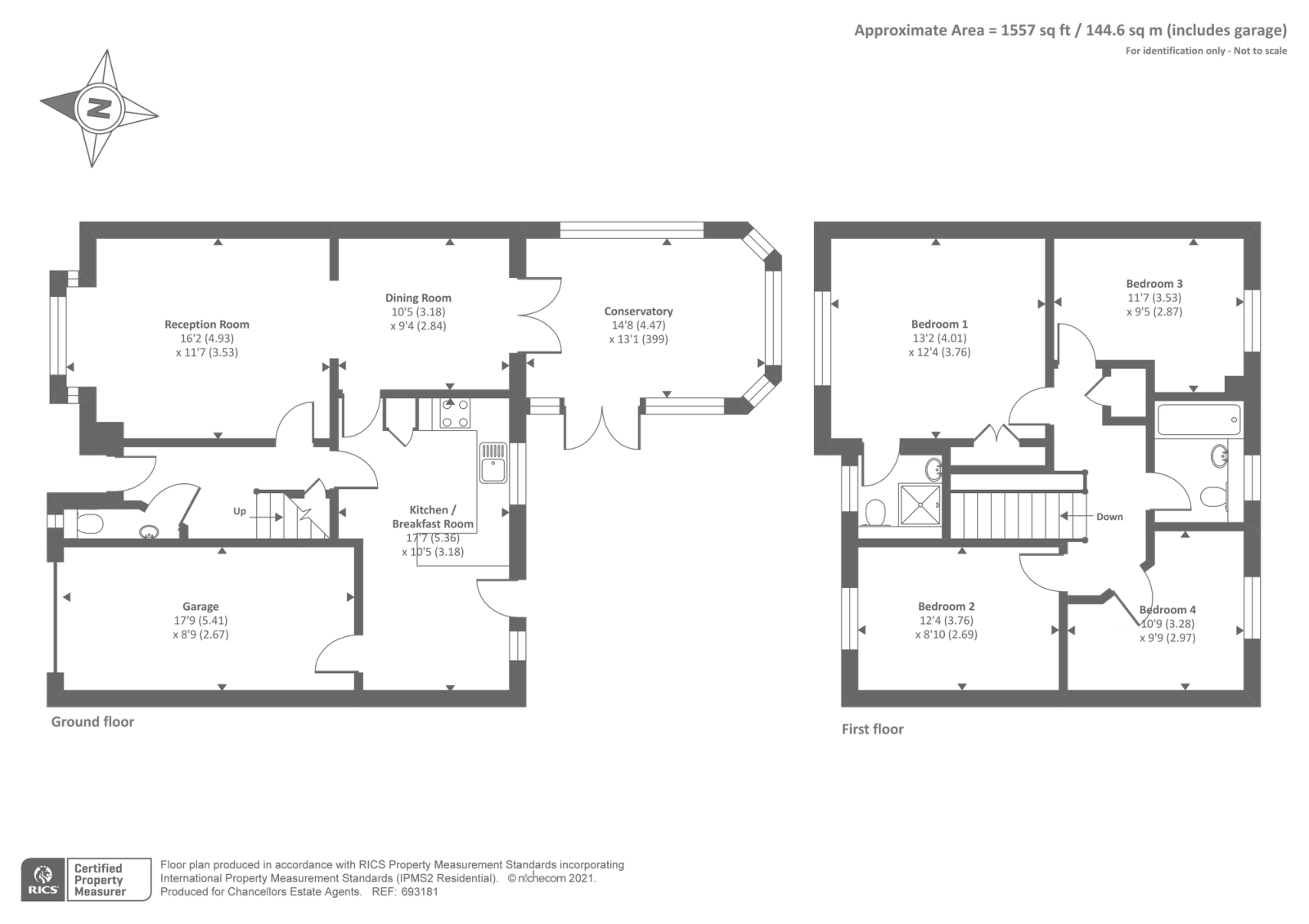 Approximate Area = 1557 sq ft / 144.6 sq m (includes garage)
For identification only - Not to scale

N

Reception Room
16'2 (4.93)
x 11'7 (3.53)

Dining Room
10'5 (3.18)
x 9'4 (2.84)

Conservatory
14'8 (4.47)
x 13'1 (399)

Up

Kitchen / Breakfast Room
17'7 (5.36)
x 10'5 (3.18)

Garage
17'9 (5.41)
x 8'9 (2.67)

Ground floor

Bedroom 1
13'2 (4.01)
x 12'4 (3.76)

Bedroom 3
11'7 (3.53)
x 9'5 (2.87)

Down

Bedroom 2
12'4 (3.76)
x 8'10 (2.69)

Bedroom 4
10'9 (3.28)
x 9'9 (2.97)

First floor

RICS Certified Property Measurer

Floor plan produced in accordance with RICS Property Measurement Standards incorporating International Property Measurement Standards (IPMS2 Residential). © nichecom 2021.
Produced for Chancellors Estate Agents. REF: 693181